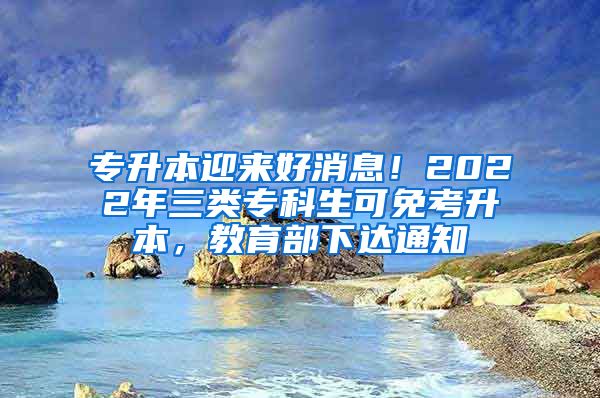 专升本迎来好消息！2022年三类专科生可免考升本，教育部下达通知